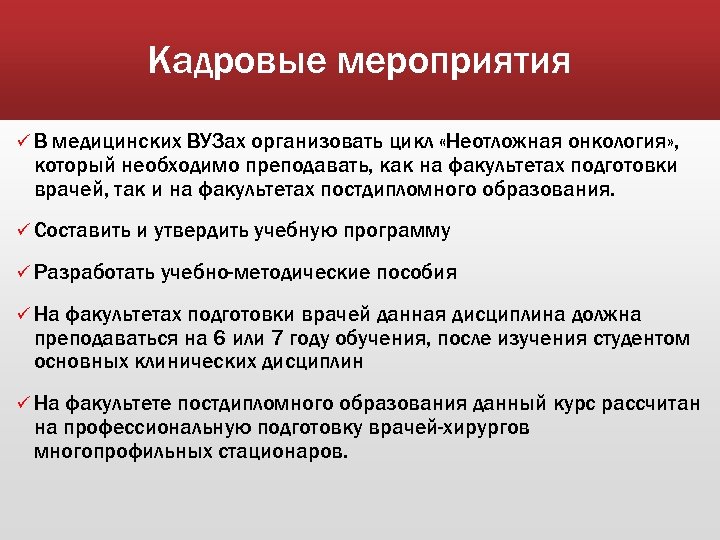 Кадровые мероприятия

✓ В медицинских ВУЗах организовать цикл «Неотложная онкология», который необходимо преподавать, как на факультетах подготовки врачей, так и на факультетах постдипломного образования.

✓ Составить и утвердить учебную программу

✓ Разработать учебно-методические пособия

✓ На факультетах подготовки врачей данная дисциплина должна преподаваться на 6 или 7 году обучения, после изучения студентом основных клинических дисциплин

✓ На факультете постдипломного образования данный курс рассчитан на профессиональную подготовку врачей-хирургов многопрофильных стационаров.